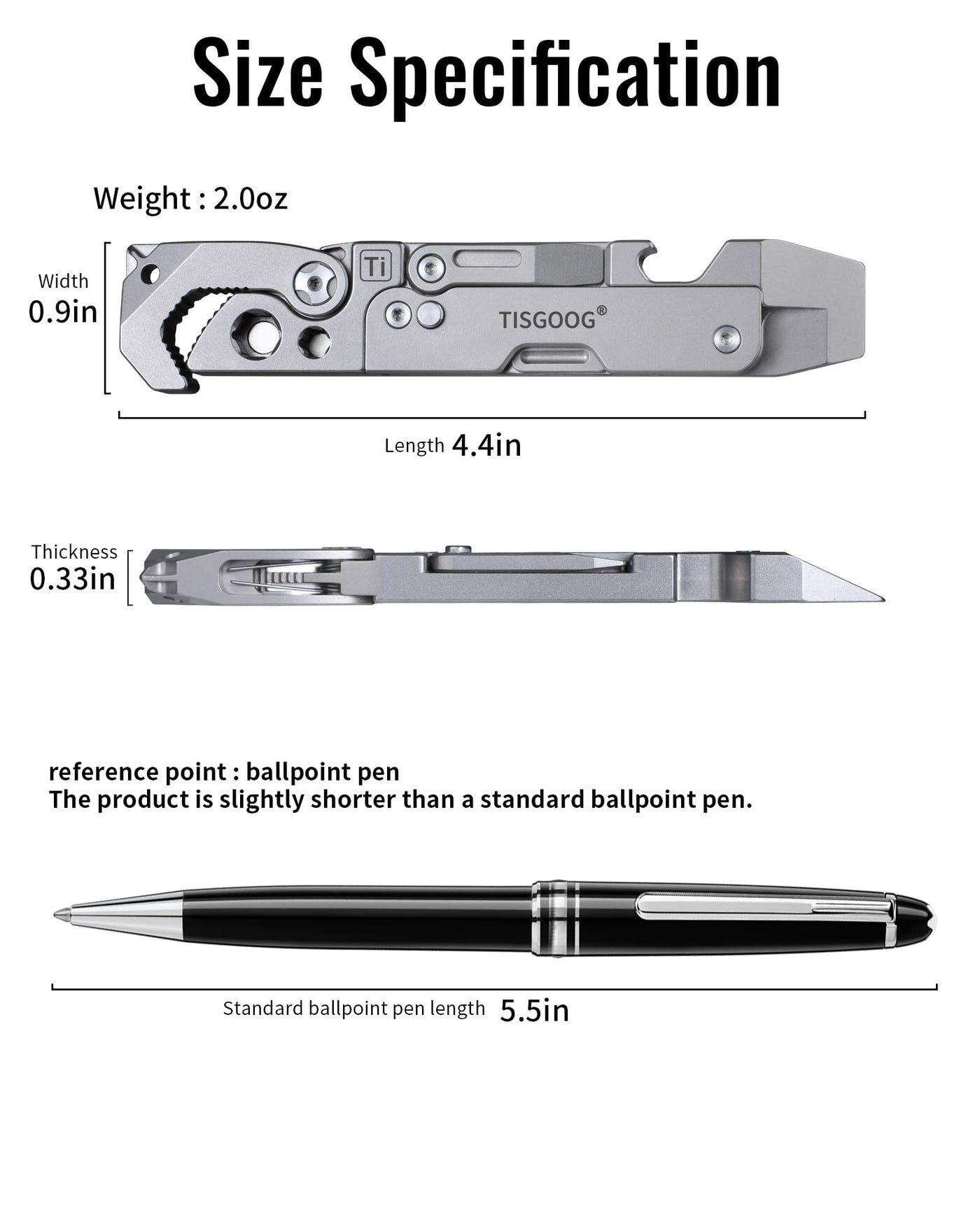 Size Specification

Weight : 2.0oz

Width
0.9in

Ti

TISGOOG®

Length 4.4in

Thickness
0.33in

reference point : ballpoint pen
The product is slightly shorter than a standard ballpoint pen.

Standard ballpoint pen length 5.5in